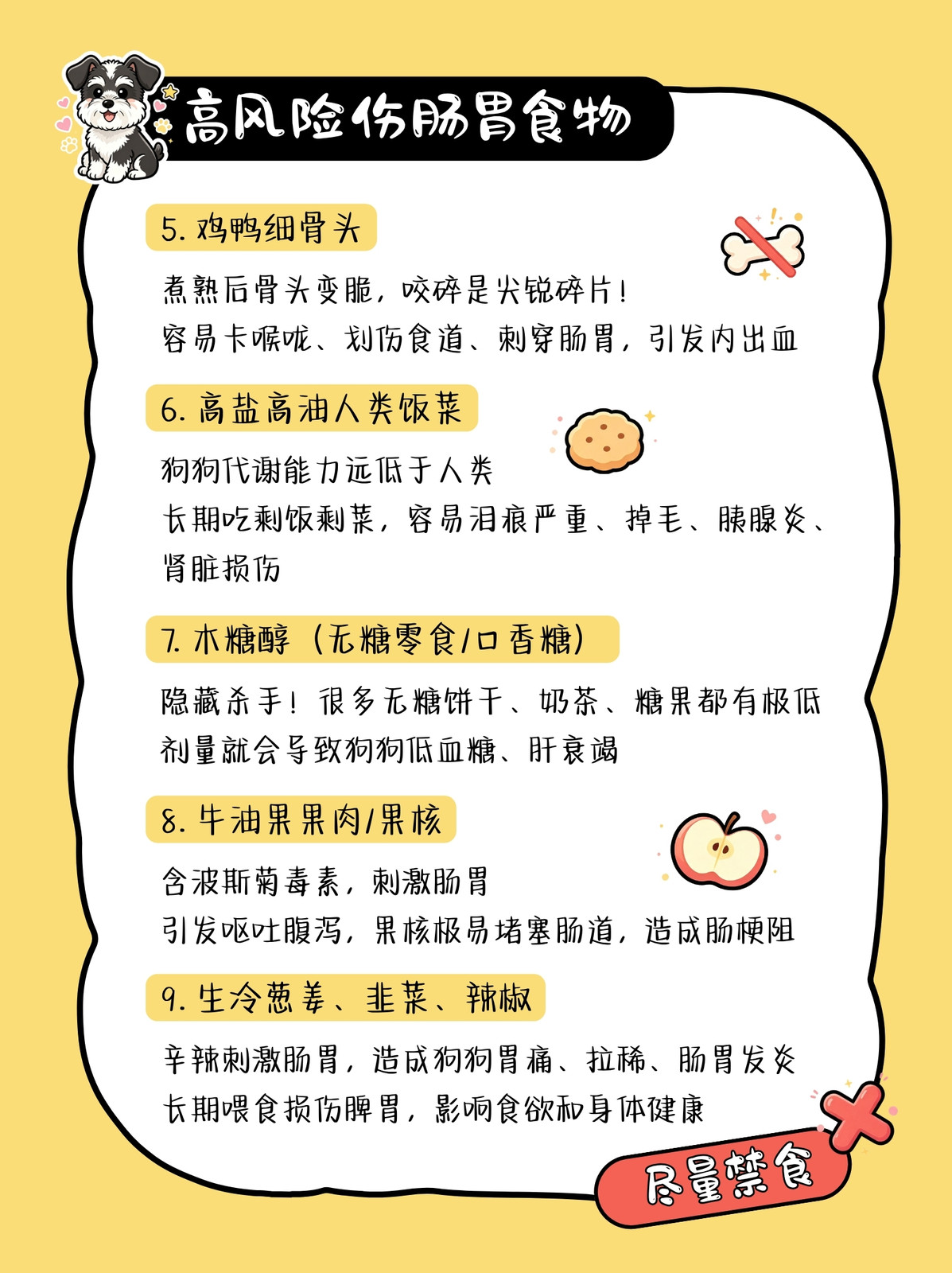 高风险伤肠胃食物

5. 鸡鸭细骨头

煮熟后骨头变脆，咬碎是尖锐碎片！
容易卡喉咙、划伤食道、刺穿肠胃，引发内出血

6. 高盐高油人类饭菜

狗狗代谢能力远低于人类
长期吃剩饭剩菜，容易泪痕严重、掉毛、胰腺炎、肾脏损伤

7. 木糖醇（无糖零食/口香糖）

隐藏杀手！很多无糖饼干、奶茶、糖果都有极低剂量就会导致狗狗低血糖、肝衰竭

8. 牛油果果肉/果核

含波斯菊毒素，刺激肠胃
引发呕吐腹泻，果核极易堵塞肠道，造成肠梗阻

9. 生冷葱姜、韭菜、辣椒

辛辣刺激肠胃，造成狗狗胃痛、拉稀、肠胃发炎
长期喂食损伤脾胃，影响食欲和身体健康

尽量禁食